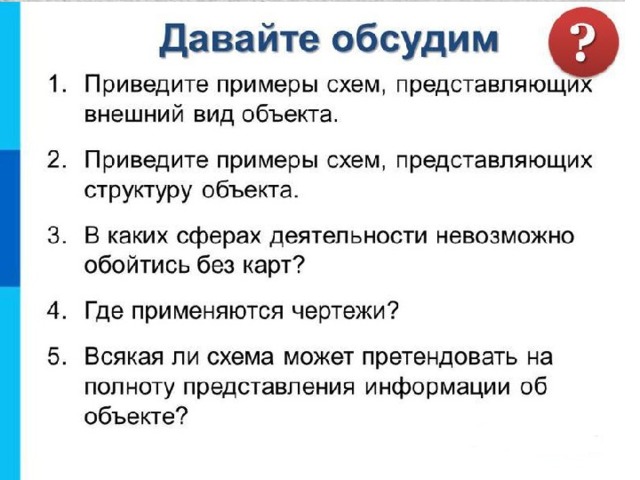 Давайте обсудим

?

1. Приведите примеры схем, представляющих внешний вид объекта.

2. Приведите примеры схем, представляющих структуру объекта.

3. В каких сферах деятельности невозможно обойтись без карт?

4. Где применяются чертежи?

5. Всякая ли схема может претендовать на полноту представления информации об объекте?